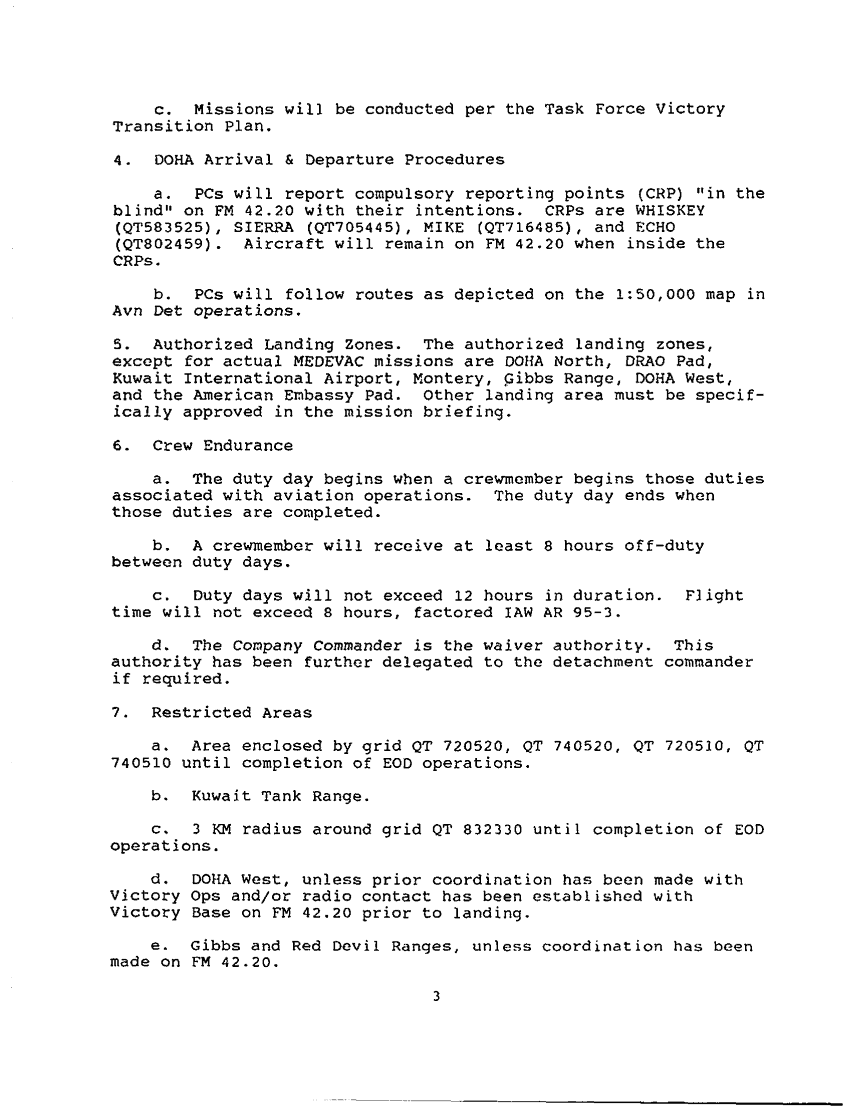 c. Missions will be conducted per the Task Force Victory Transition Plan.

4. DOHA Arrival & Departure Procedures

a. PCs will report compulsory reporting points (CRP) "in the blind" on FM 42.20 with their intentions. CRPs are WHISKEY (QT583525), SIERRA (QT705445), MIKE (QT716485), and ECHO (QT802459). Aircraft will remain on FM 42.20 when inside the CRPs.

b. PCs will follow routes as depicted on the 1:50,000 map in Avn Det operations.

5. Authorized Landing Zones. The authorized landing zones, except for actual MEDEVAC missions are DOHA North, DRAO Pad, Kuwait International Airport, Montery, Gibbs Range, DOHA West, and the American Embassy Pad. Other landing area must be specifically approved in the mission briefing.

6. Crew Endurance

a. The duty day begins when a crewmember begins those duties associated with aviation operations. The duty day ends when those duties are completed.

b. A crewmember will receive at least 8 hours off-duty between duty days.

c. Duty days will not exceed 12 hours in duration. Flight time will not exceed 8 hours, factored IAW AR 95-3.

d. The Company Commander is the waiver authority. This authority has been further delegated to the detachment commander if required.

7. Restricted Areas

a. Area enclosed by grid QT 720520, QT 740520, QT 720510, QT 740510 until completion of EOD operations.

b. Kuwait Tank Range.

c. 3 KM radius around grid QT 832330 until completion of EOD operations.

d. DOHA West, unless prior coordination has been made with Victory Ops and/or radio contact has been established with Victory Base on FM 42.20 prior to landing.

e. Gibbs and Red Devil Ranges, unless coordination has been made on FM 42.20.

3